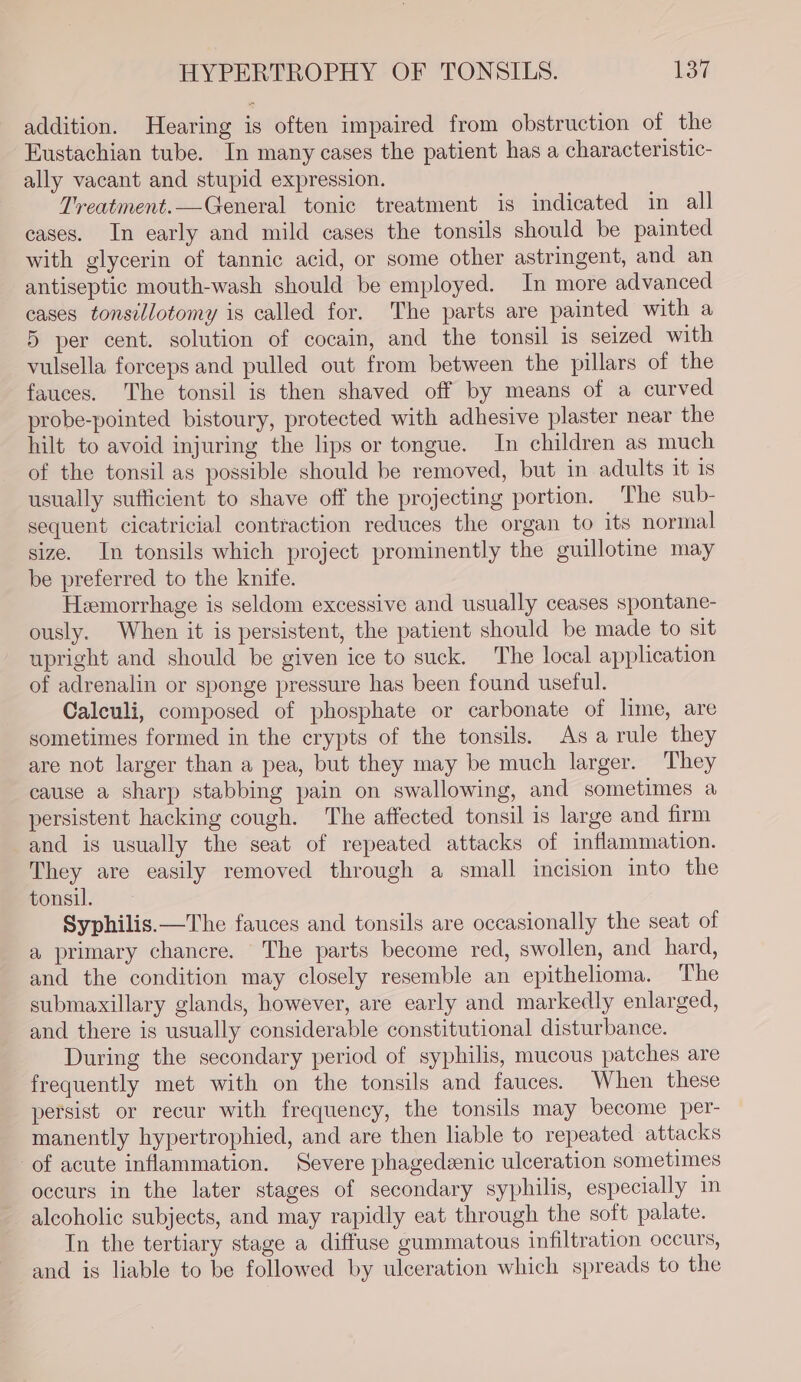 HYPERTROPHY OF TONSILS. 137

addition. Hearing is often impaired from obstruction of the Eustachian tube. In many cases the patient has a characteristically vacant and stupid expression.

Treatment.—General tonic treatment is indicated in all cases. In early and mild cases the tonsils should be painted with glycerin of tannic acid, or some other astringent, and an antiseptic mouth-wash should be employed. In more advanced cases tonsillotomy is called for. The parts are painted with a 5 per cent. solution of cocain, and the tonsil is seized with vulsella forceps and pulled out from between the pillars of the fauces. The tonsil is then shaved off by means of a curved probe-pointed bistoury, protected with adhesive plaster near the hilt to avoid injuring the lips or tongue. In children as much of the tonsil as possible should be removed, but in adults it is usually sufficient to shave off the projecting portion. The subsequent cicatricial contraction reduces the organ to its normal size. In tonsils which project prominently the guillotine may be preferred to the knife.

Hæmorrhage is seldom excessive and usually ceases spontaneously. When it is persistent, the patient should be made to sit upright and should be given ice to suck. The local application of adrenalin or sponge pressure has been found useful.

Calculi, composed of phosphate or carbonate of lime, are sometimes formed in the crypts of the tonsils. As a rule they are not larger than a pea, but they may be much larger. They cause a sharp stabbing pain on swallowing, and sometimes a persistent hacking cough. The affected tonsil is large and firm and is usually the seat of repeated attacks of inflammation. They are easily removed through a small incision into the tonsil.

Syphilis.—The fauces and tonsils are occasionally the seat of a primary chancre. The parts become red, swollen, and hard, and the condition may closely resemble an epithelioma. The submaxillary glands, however, are early and markedly enlarged, and there is usually considerable constitutional disturbance.

During the secondary period of syphilis, mucous patches are frequently met with on the tonsils and fauces. When these persist or recur with frequency, the tonsils may become permanently hypertrophied, and are then liable to repeated attacks of acute inflammation. Severe phagedænic ulceration sometimes occurs in the later stages of secondary syphilis, especially in alcoholic subjects, and may rapidly eat through the soft palate.

In the tertiary stage a diffuse gummatous infiltration occurs, and is liable to be followed by ulceration which spreads to the